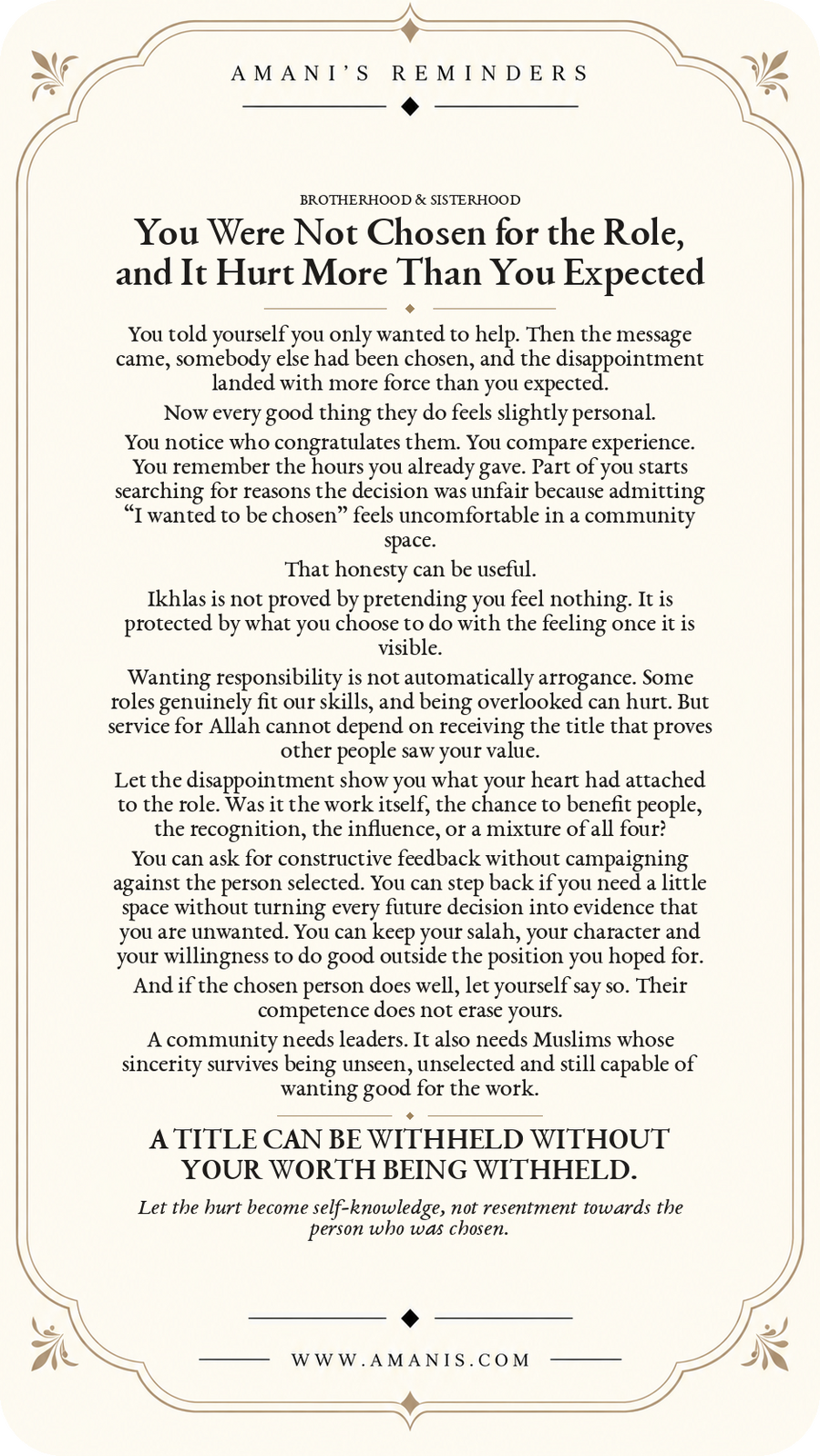 AMANI'S REMINDERS

BROTHERHOOD & SISTERHOOD

You Were Not Chosen for the Role, and It Hurt More Than You Expected

You told yourself you only wanted to help. Then the message came, somebody else had been chosen, and the disappointment landed with more force than you expected.

Now every good thing they do feels slightly personal.

You notice who congratulates them. You compare experience. You remember the hours you already gave. Part of you starts searching for reasons the decision was unfair because admitting "I wanted to be chosen" feels uncomfortable in a community space.

That honesty can be useful.

Ikhlas is not proved by pretending you feel nothing. It is protected by what you choose to do with the feeling once it is visible.

Wanting responsibility is not automatically arrogance. Some roles genuinely fit our skills, and being overlooked can hurt. But service for Allah cannot depend on receiving the title that proves other people saw your value.

Let the disappointment show you what your heart had attached to the role. Was it the work itself, the chance to benefit people, the recognition, the influence, or a mixture of all four?

You can ask for constructive feedback without campaigning against the person selected. You can step back if you need a little space without turning every future decision into evidence that you are unwanted. You can keep your salah, your character and your willingness to do good outside the position you hoped for.

And if the chosen person does well, let yourself say so. Their competence does not erase yours.

A community needs leaders. It also needs Muslims whose sincerity survives being unseen, unselected and still capable of wanting good for the work.

A TITLE CAN BE WITHHELD WITHOUT YOUR WORTH BEING WITHHELD.

Let the hurt become self-knowledge, not resentment towards the person who was chosen.

WWW.AMANIS.COM